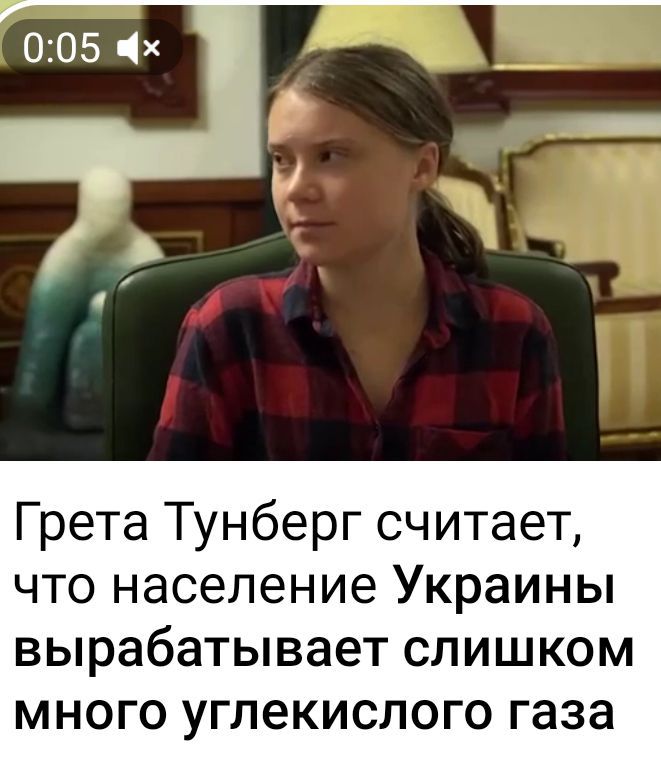 0:05

Грета Тунберг считает, что население Украины вырабатывает слишком много углекислого газа